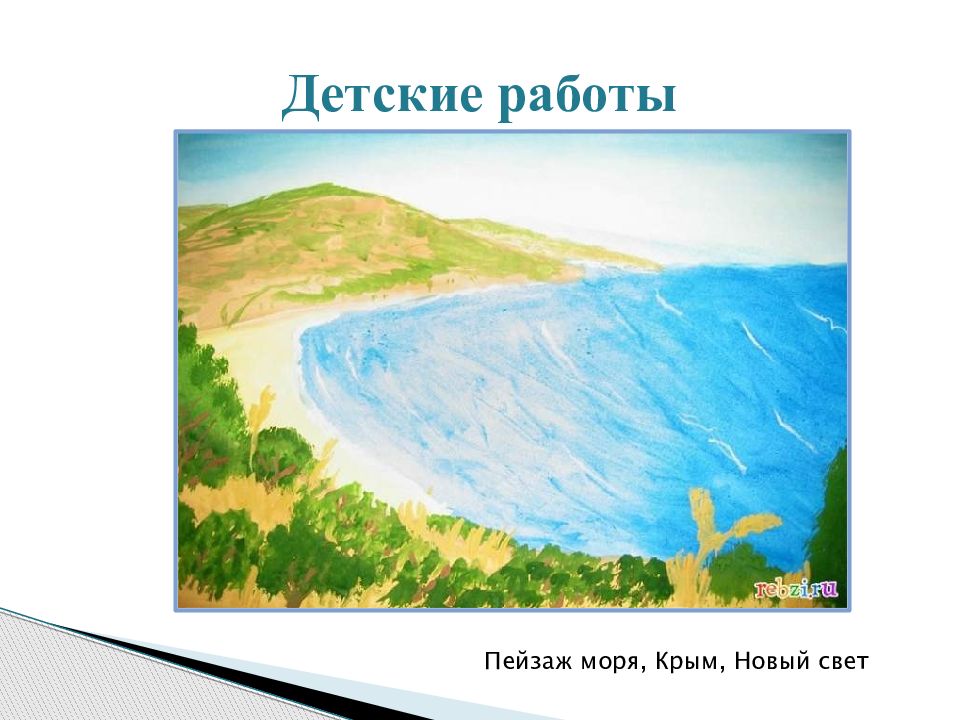 Детские работы

rebzi.ru

Пейзаж моря, Крым, Новый свет